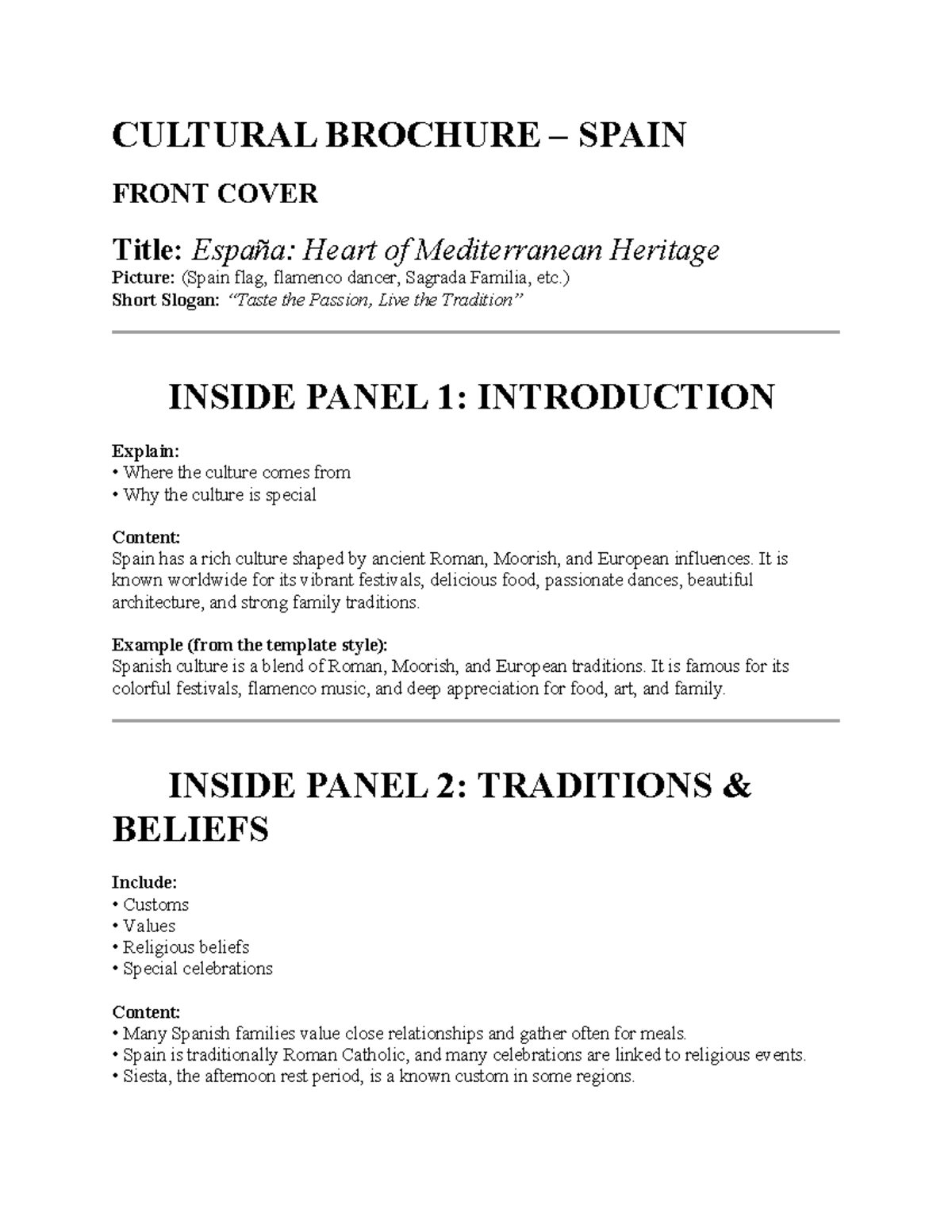 CULTURAL BROCHURE – SPAIN

FRONT COVER

Title: España: Heart of Mediterranean Heritage
Picture: (Spain flag, flamenco dancer, Sagrada Familia, etc.)
Short Slogan: "Taste the Passion, Live the Tradition"

INSIDE PANEL 1: INTRODUCTION

Explain:
• Where the culture comes from
• Why the culture is special

Content:
Spain has a rich culture shaped by ancient Roman, Moorish, and European influences. It is known worldwide for its vibrant festivals, delicious food, passionate dances, beautiful architecture, and strong family traditions.

Example (from the template style):
Spanish culture is a blend of Roman, Moorish, and European traditions. It is famous for its colorful festivals, flamenco music, and deep appreciation for food, art, and family.

INSIDE PANEL 2: TRADITIONS & BELIEFS

Include:
• Customs
• Values
• Religious beliefs
• Special celebrations

Content:
• Many Spanish families value close relationships and gather often for meals.
• Spain is traditionally Roman Catholic, and many celebrations are linked to religious events.
• Siesta, the afternoon rest period, is a known custom in some regions.